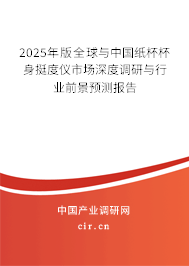 2025年版全球与中国纸杯杯身挺度仪市场深度调研与行业前景预测报告

中国产业调研网
cir.cn